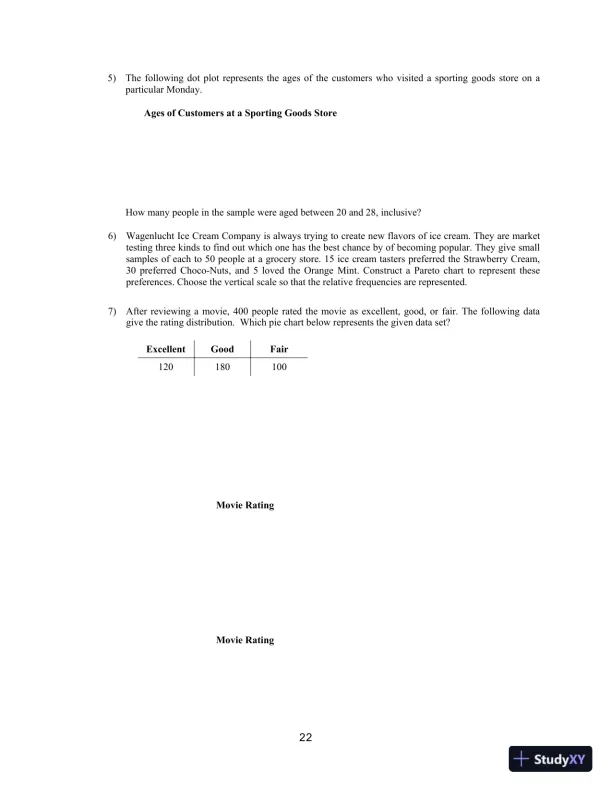 5) The following dot plot represents the ages of the customers who visited a sporting goods store on a particular Monday.

Ages of Customers at a Sporting Goods Store

How many people in the sample were aged between 20 and 28, inclusive?

6) Wagenlucht Ice Cream Company is always trying to create new flavors of ice cream. They are market testing three kinds to find out which one has the best chance by of becoming popular. They give small samples of each to 50 people at a grocery store. 15 ice cream tasters preferred the Strawberry Cream, 30 preferred Choco-Nuts, and 5 loved the Orange Mint. Construct a Pareto chart to represent these preferences. Choose the vertical scale so that the relative frequencies are represented.

7) After reviewing a movie, 400 people rated the movie as excellent, good, or fair. The following data give the rating distribution. Which pie chart below represents the given data set?

| Excellent | Good | Fair |
|---|---|---|
| 120 | 180 | 100 |

Movie Rating

Movie Rating

22

StudyXY